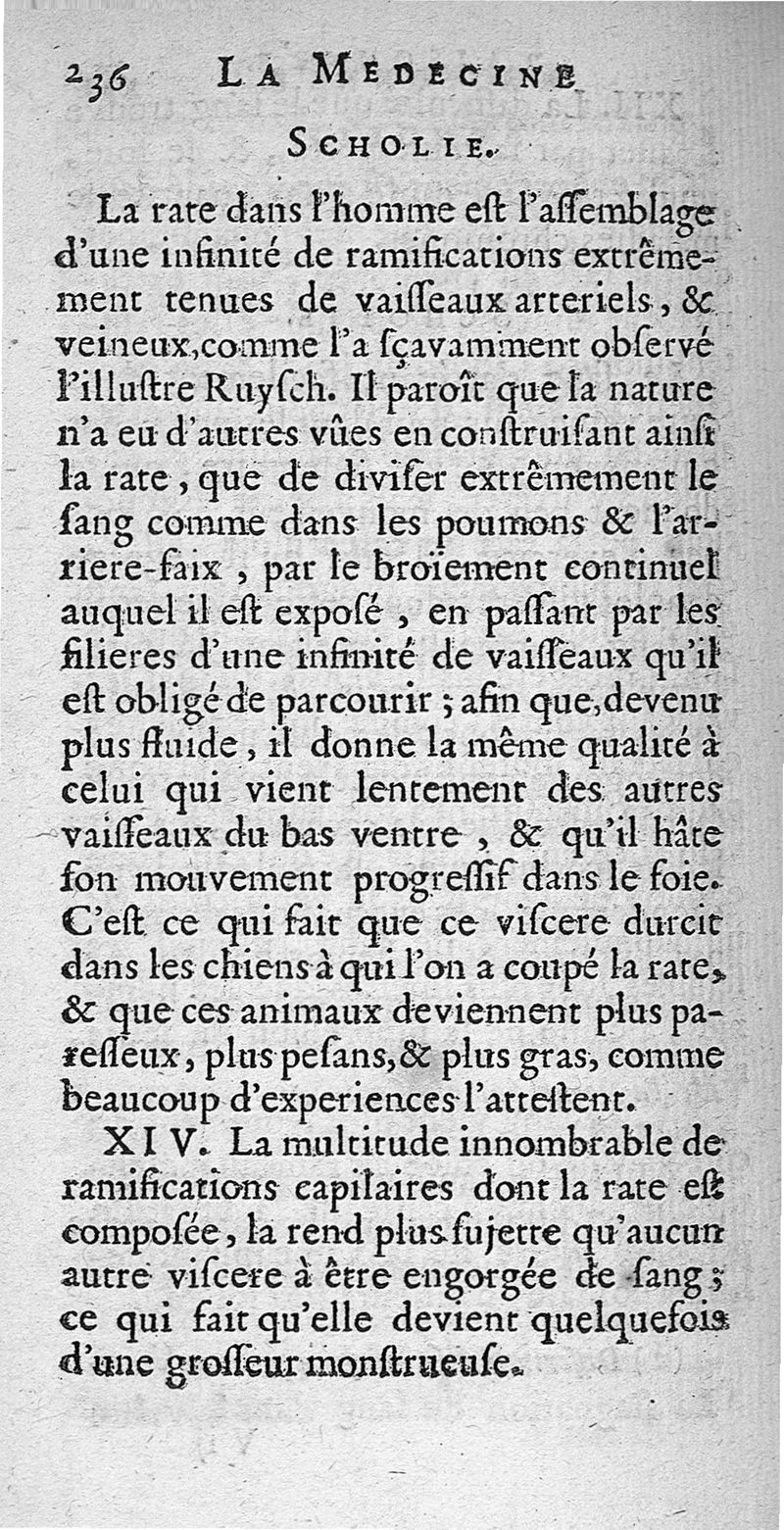 236 LA MEDECINE

SCHOLIE.

La rate dans l'homme est l'assemblage d'une infinité de ramifications extrêmement tenues de vaisseaux arteriels, & veineux, comme l'a sçavamment observé l'illustre Ruysch. Il paroît que la nature n'a eu d'autres vûes en construisant ainsi la rate, que de diviser extrêmement le sang comme dans les poumons & l'arriere-faix, par le broïement continuel auquel il est exposé, en passant par les filieres d'une infinité de vaisseaux qu'il est obligé de parcourir; afin que, devenu plus fluide, il donne la même qualité à celui qui vient lentement des autres vaisseaux du bas ventre, & qu'il hâte son mouvement progressif dans le foie. C'est ce qui fait que ce viscere durcit dans les chiens à qui l'on a coupé la rate, & que ces animaux deviennent plus paresseux, plus pesans, & plus gras, comme beaucoup d'experiences l'attestent.

XIV. La multitude innombrable de ramifications capilaires dont la rate est composée, la rend plus sujette qu'aucun autre viscere à être engorgée de sang; ce qui fait qu'elle devient quelquefois d'une grosseur monstrueuse.